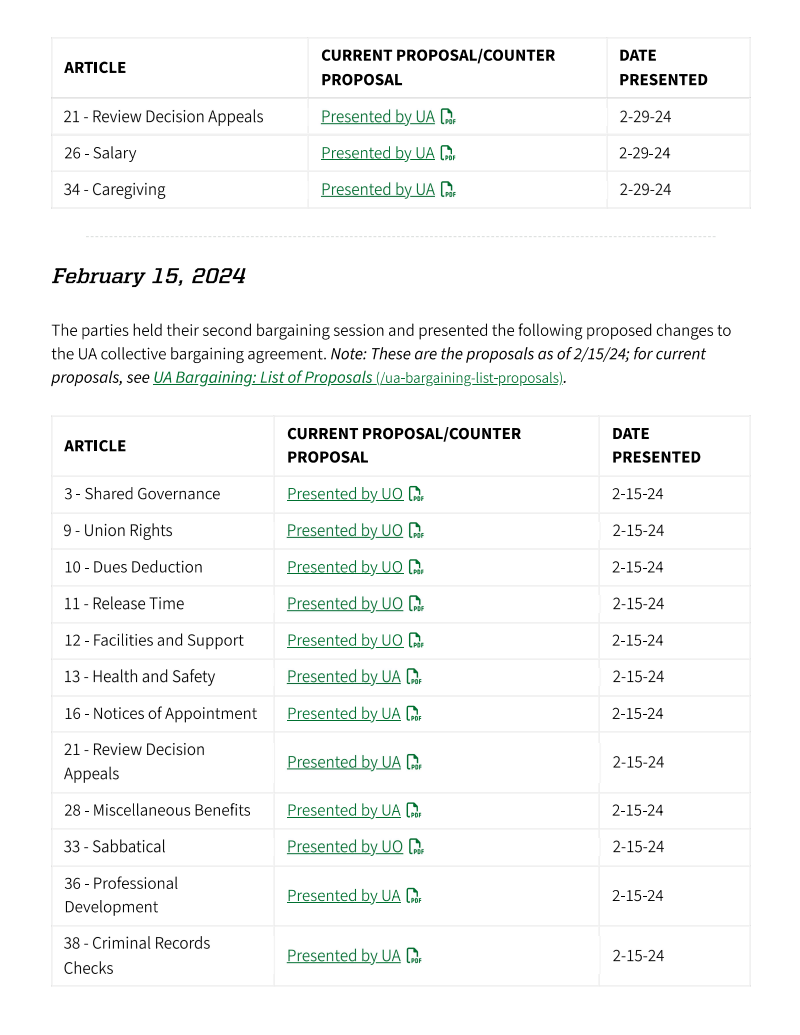 | ARTICLE | CURRENT PROPOSAL/COUNTER PROPOSAL | DATE PRESENTED |
|---|---|---|
| 21 - Review Decision Appeals | Presented by UA PDF | 2-29-24 |
| 26 - Salary | Presented by UA PDF | 2-29-24 |
| 34 - Caregiving | Presented by UA PDF | 2-29-24 |

February 15, 2024

The parties held their second bargaining session and presented the following proposed changes to the UA collective bargaining agreement. Note: These are the proposals as of 2/15/24; for current proposals, see UA Bargaining: List of Proposals (/ua-bargaining-list-proposals).

| ARTICLE | CURRENT PROPOSAL/COUNTER PROPOSAL | DATE PRESENTED |
|---|---|---|
| 3 - Shared Governance | Presented by UO PDF | 2-15-24 |
| 9 - Union Rights | Presented by UO PDF | 2-15-24 |
| 10 - Dues Deduction | Presented by UO PDF | 2-15-24 |
| 11 - Release Time | Presented by UO PDF | 2-15-24 |
| 12 - Facilities and Support | Presented by UO PDF | 2-15-24 |
| 13 - Health and Safety | Presented by UA PDF | 2-15-24 |
| 16 - Notices of Appointment | Presented by UA PDF | 2-15-24 |
| 21 - Review Decision Appeals | Presented by UA PDF | 2-15-24 |
| 28 - Miscellaneous Benefits | Presented by UA PDF | 2-15-24 |
| 33 - Sabbatical | Presented by UO PDF | 2-15-24 |
| 36 - Professional Development | Presented by UA PDF | 2-15-24 |
| 38 - Criminal Records Checks | Presented by UA PDF | 2-15-24 |